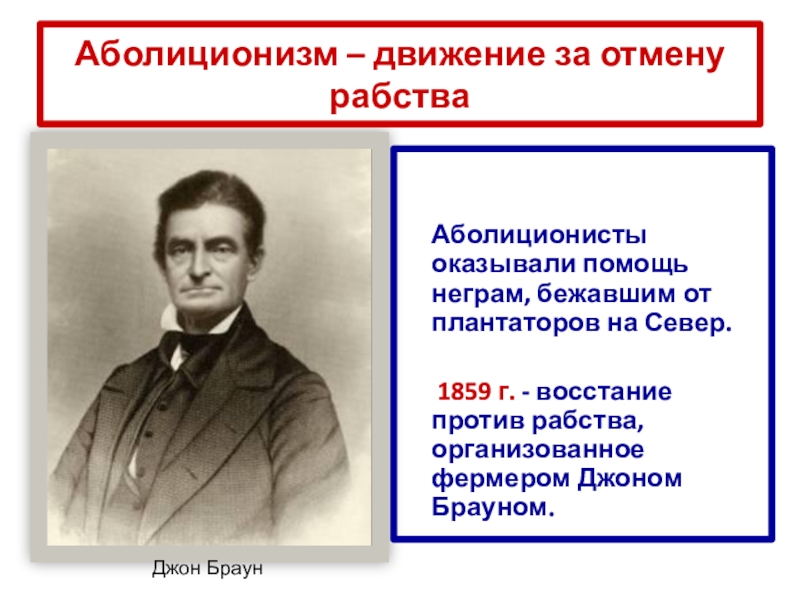 Аболиционизм – движение за отмену рабства

Аболиционисты оказывали помощь неграм, бежавшим от плантаторов на Север.

1859 г. - восстание против рабства, организованное фермером Джоном Брауном.

Джон Браун